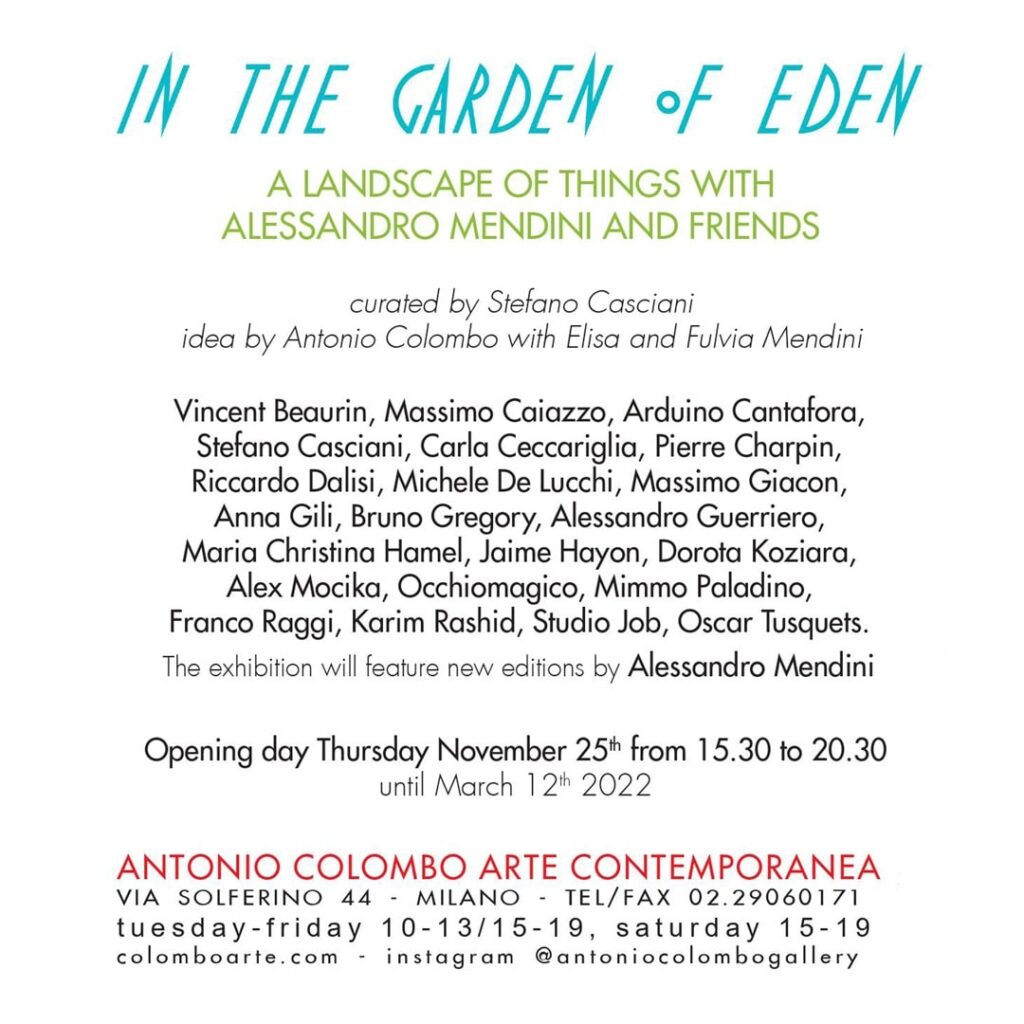 IN THE GARDEN oF EDEN

A LANDSCAPE OF THINGS WITH ALESSANDRO MENDINI AND FRIENDS

curated by Stefano Casciani
idea by Antonio Colombo with Elisa and Fulvia Mendini

Vincent Beaurin, Massimo Caiazzo, Arduino Cantafora, Stefano Casciani, Carla Ceccariglia, Pierre Charpin, Riccardo Dalisi, Michele De Lucchi, Massimo Giacon, Anna Gili, Bruno Gregory, Alessandro Guerriero, Maria Christina Hamel, Jaime Hayon, Dorota Koziara, Alex Mocika, Occhiomagico, Mimmo Paladino, Franco Raggi, Karim Rashid, Studio Job, Oscar Tusquets.
The exhibition will feature new editions by Alessandro Mendini

Opening day Thursday November 25$^{th}$ from 15.30 to 20.30
until March 12$^{th}$ 2022

ANTONIO COLOMBO ARTE CONTEMPORANEA
VIA SOLFERINO 44 - MILANO - TEL/FAX 02.29060171
tuesday-friday 10-13/15-19, saturday 15-19
colomboarte.com - instagram @antoniocolombogallery